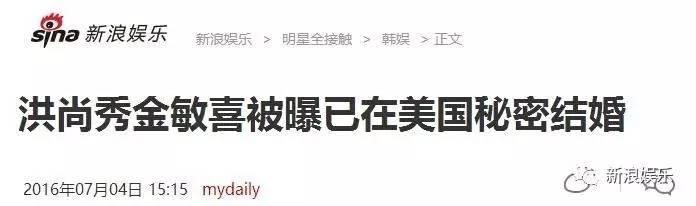 sina 新浪娱乐

新浪娱乐 > 明星全接触 > 韩娱 > 正文

洪尚秀金敏喜被曝已在美国秘密结婚

2016年07月04日 15:15 mydaily

新浪娱乐